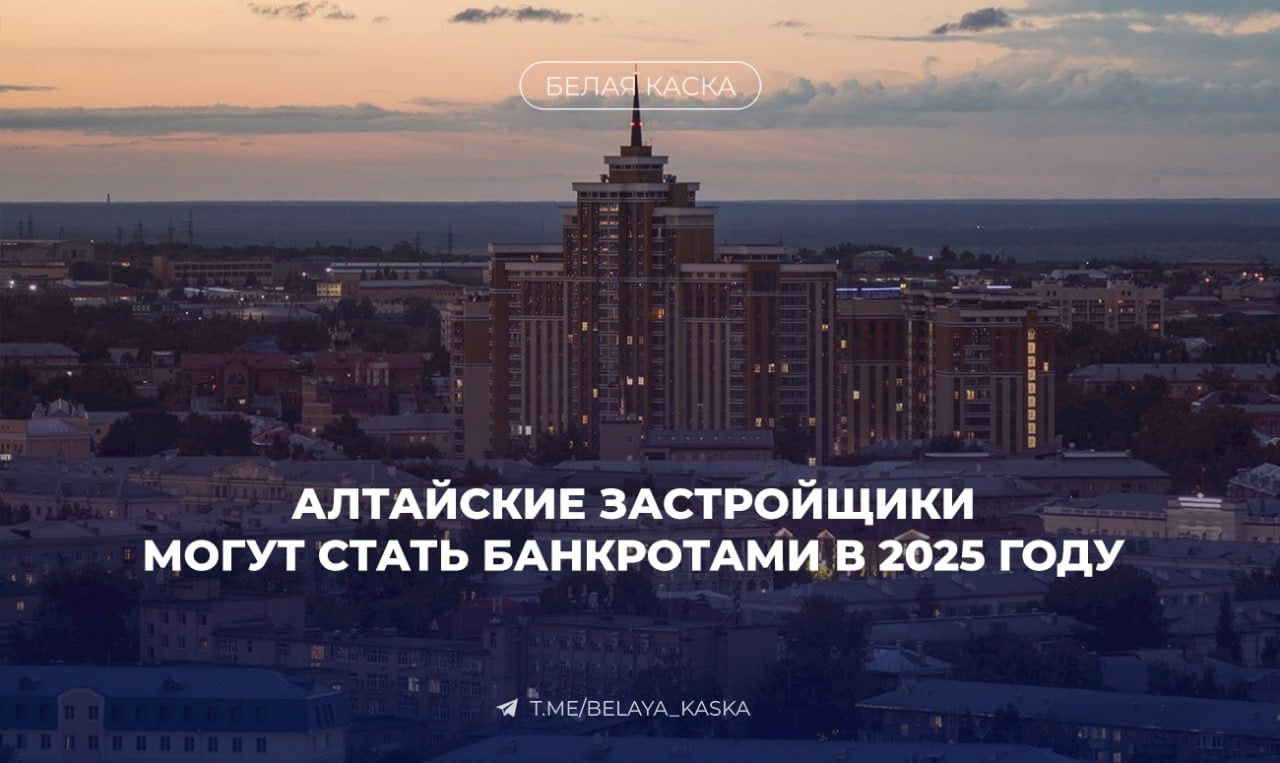 БЕЛАЯ КАСКА

АЛТАЙСКИЕ ЗАСТРОЙЩИКИ МОГУТ СТАТЬ БАНКРОТАМИ В 2025 ГОДУ

T.ME/BELAYA_KASKA